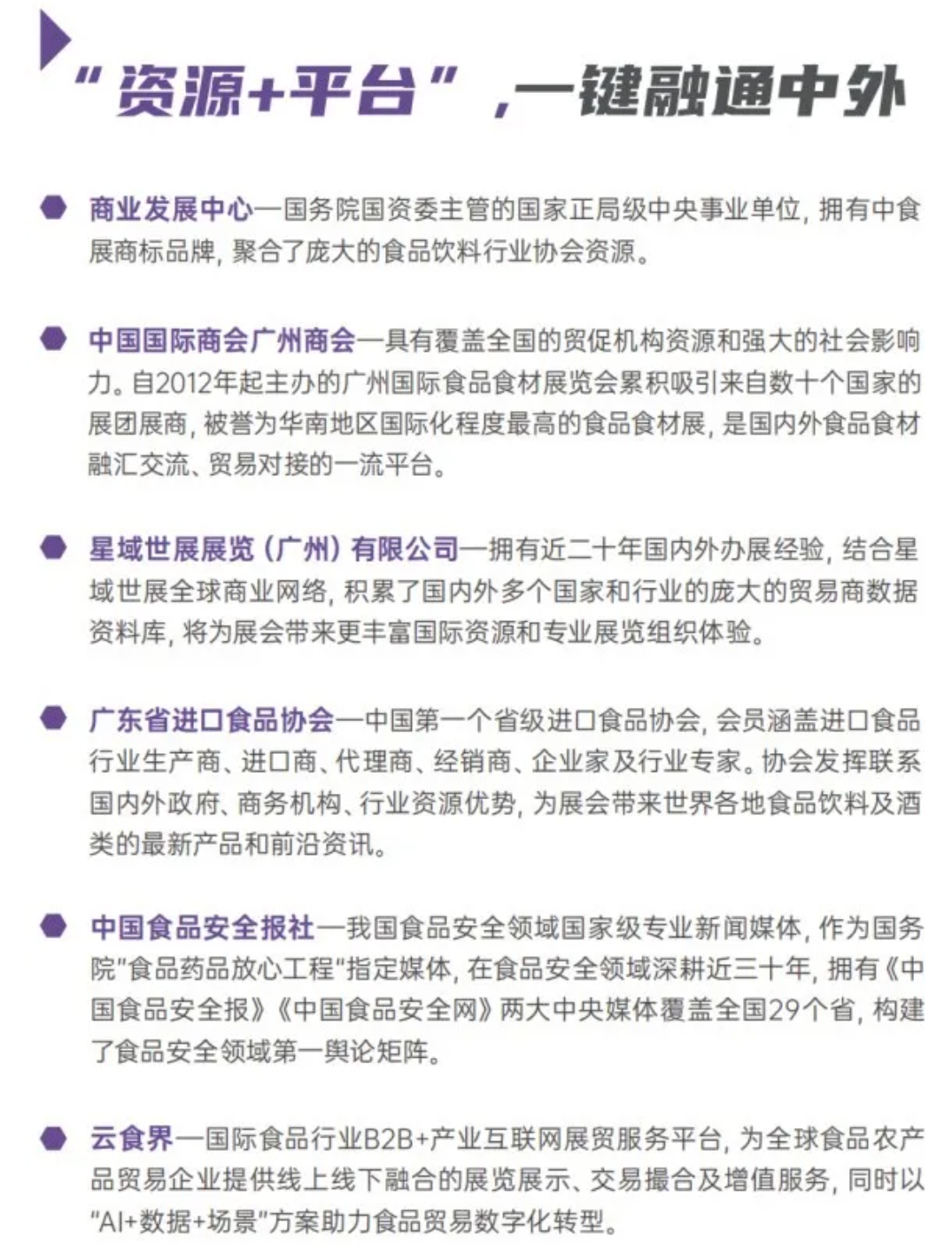 “资源+平台”，一键融通中外

商业发展中心—国务院国资委主管的国家正局级中央事业单位，拥有中食展商标品牌，聚合了庞大的食品饮料行业协会资源。

中国国际商会广州商会—具有覆盖全国的贸促机构资源和强大的社会影响力。自2012年起主办的广州国际食品食材展览会累积吸引来自数十个国家的展团展商，被誉为华南地区国际化程度最高的食品食材展，是国内外食品食材融汇交流、贸易对接的一流平台。

星域世展展览（广州）有限公司—拥有近二十年国内外办展经验，结合星域世展全球商业网络，积累了国内外多个国家和行业的庞大的贸易商数据资料库，将为展会带来更丰富国际资源和专业展览组织体验。

广东省进口食品协会—中国第一个省级进口食品协会，会员涵盖进口食品行业生产商、进口商、代理商、经销商、企业家及行业专家。协会发挥联系国内外政府、商务机构、行业资源优势，为展会带来世界各地食品饮料及酒类的最新产品和前沿资讯。

中国食品安全报社—我国食品安全领域国家级专业新闻媒体，作为国务院"食品药品放心工程"指定媒体，在食品安全领域深耕近三十年，拥有《中国食品安全报》《中国食品安全网》两大中央媒体覆盖全国29个省，构建了食品安全领域第一舆论矩阵。

云食界—国际食品行业B2B+产业互联网展贸服务平台，为全球食品农产品贸易企业提供线上线下融合的展览展示、交易撮合及增值服务，同时以"AI+数据+场景"方案助力食品贸易数字化转型。